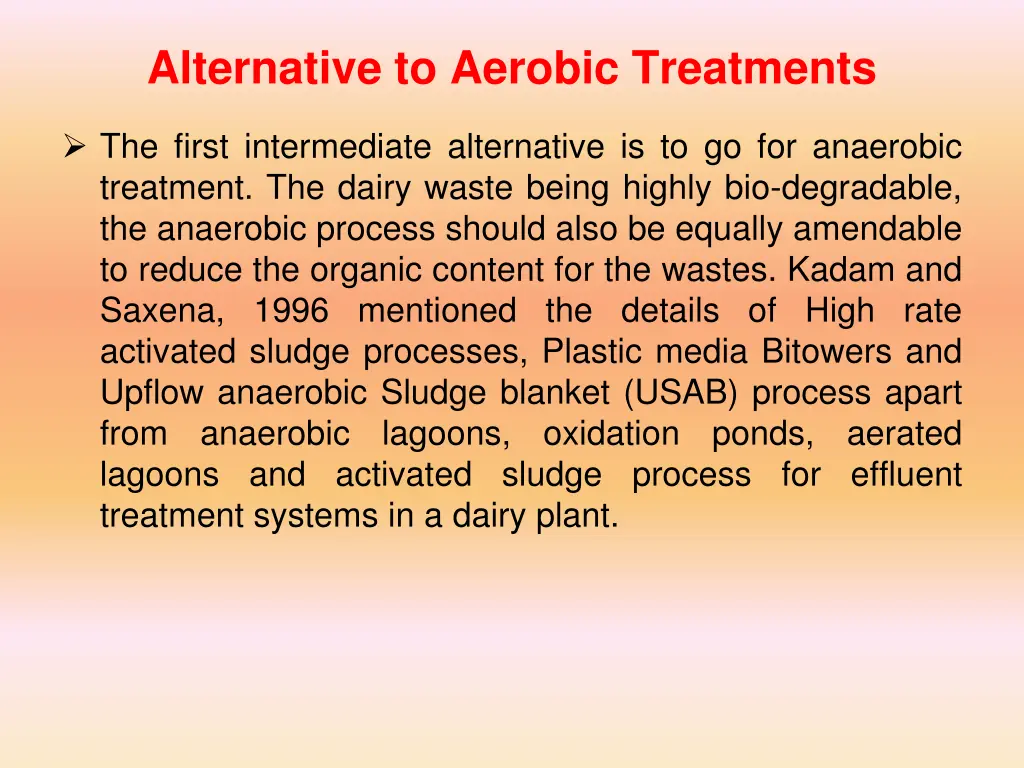 Alternative to Aerobic Treatments

➢ The first intermediate alternative is to go for anaerobic treatment. The dairy waste being highly bio-degradable, the anaerobic process should also be equally amendable to reduce the organic content for the wastes. Kadam and Saxena, 1996 mentioned the details of High rate activated sludge processes, Plastic media Bitowers and Upflow anaerobic Sludge blanket (USAB) process apart from anaerobic lagoons, oxidation ponds, aerated lagoons and activated sludge process for effluent treatment systems in a dairy plant.